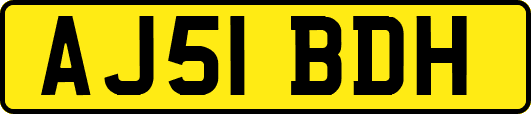 AJ51 BDH